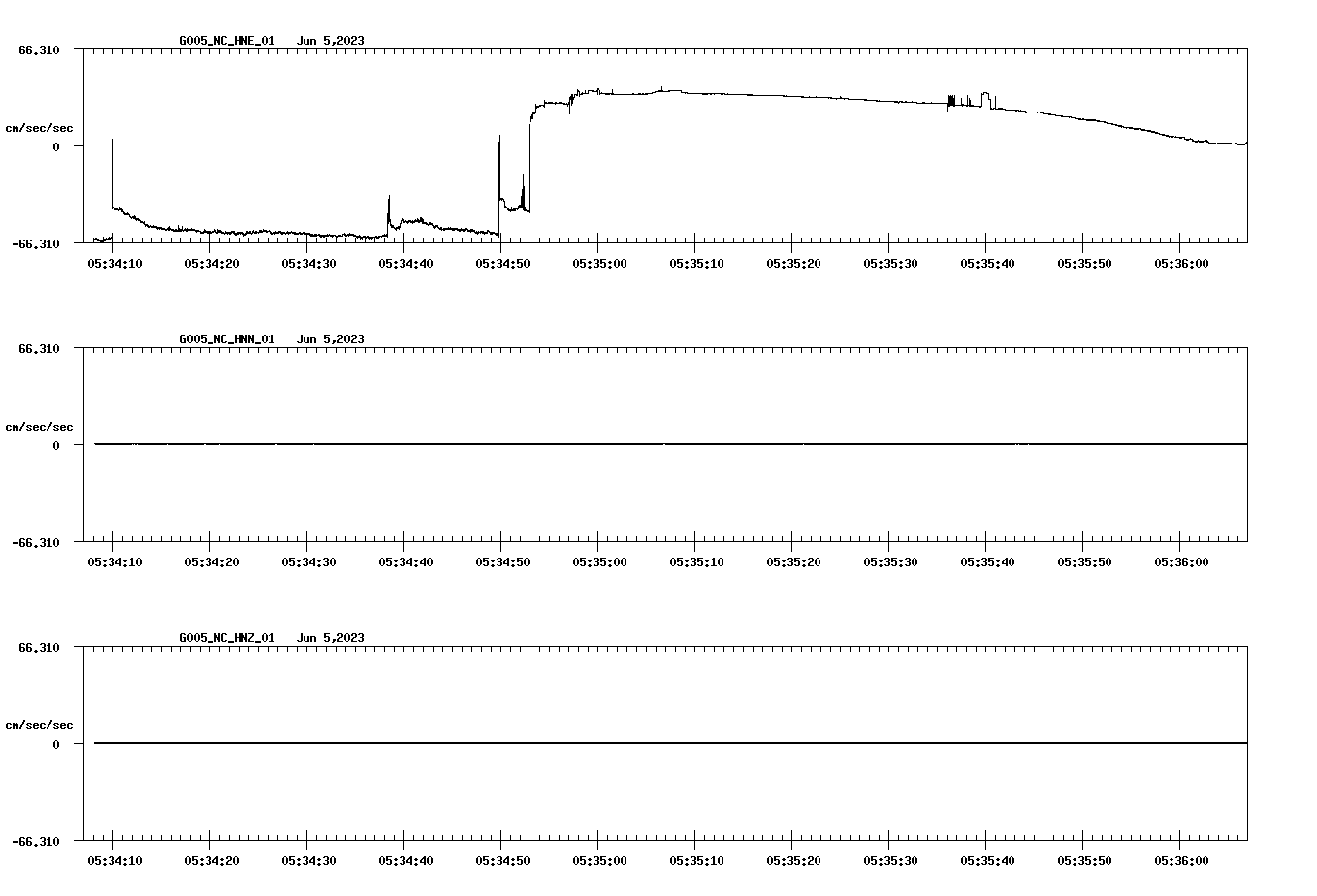 G005_NC_HNE_01 Jun 5,2023

66.310

cm/sec/sec

0

-66.310

05:34:10 05:34:20 05:34:30 05:34:40 05:34:50 05:35:00 05:35:10 05:35:20 05:35:30 05:35:40 05:35:50 05:36:00

G005_NC_HNN_01 Jun 5,2023

66.310

cm/sec/sec

0

-66.310

05:34:10 05:34:20 05:34:30 05:34:40 05:34:50 05:35:00 05:35:10 05:35:20 05:35:30 05:35:40 05:35:50 05:36:00

G005_NC_HNZ_01 Jun 5,2023

66.310

cm/sec/sec

0

-66.310

05:34:10 05:34:20 05:34:30 05:34:40 05:34:50 05:35:00 05:35:10 05:35:20 05:35:30 05:35:40 05:35:50 05:36:00